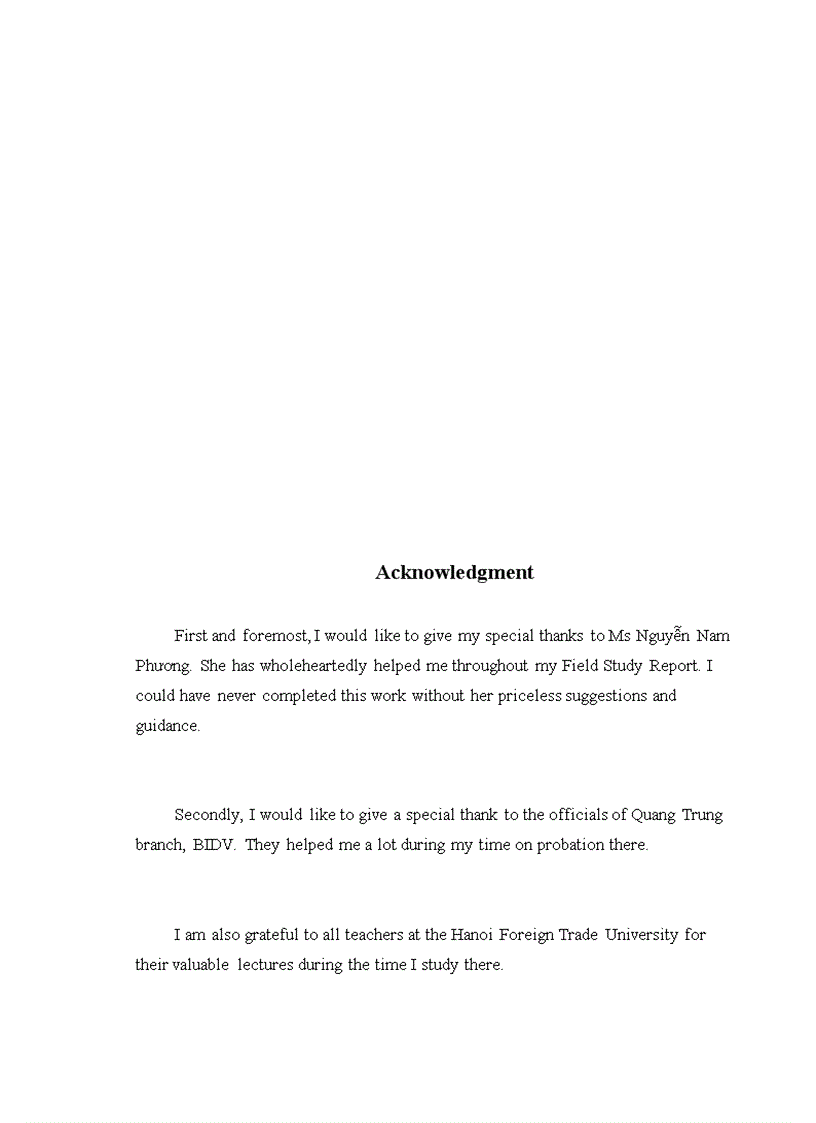 Acknowledgment

First and foremost, I would like to give my special thanks to Ms Nguyễn Nam Phương. She has wholeheartedly helped me throughout my Field Study Report. I could have never completed this work without her priceless suggestions and guidance.

Secondly, I would like to give a special thank to the officials of Quang Trung branch, BIDV. They helped me a lot during my time on probation there.

I am also grateful to all teachers at the Hanoi Foreign Trade University for their valuable lectures during the time I study there.